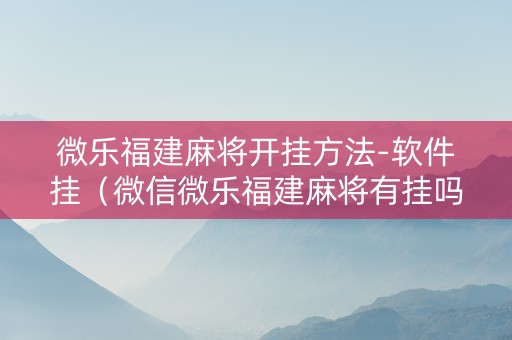 微乐福建麻将开挂方法-软件挂（微信微乐福建麻将有挂吗